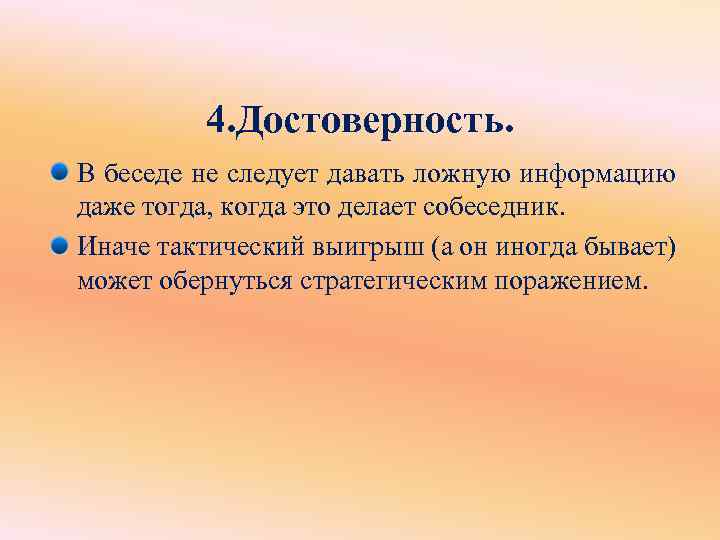 4.Достоверность.

В беседе не следует давать ложную информацию даже тогда, когда это делает собеседник.

Иначе тактический выигрыш (а он иногда бывает) может обернуться стратегическим поражением.